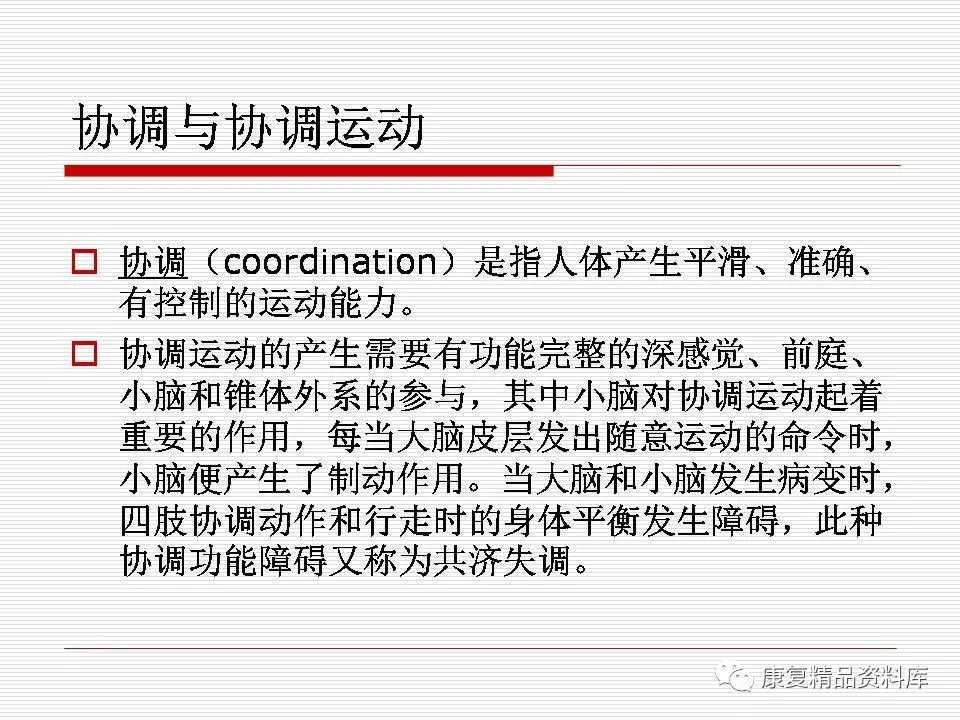 协调与协调运动

☐ 协调（coordination）是指人体产生平滑、准确、有控制的运动能力。

☐ 协调运动的产生需要有功能完整的深感觉、前庭、小脑和锥体外系的参与，其中小脑对协调运动起着重要的作用，每当大脑皮层发出随意运动的命令时，小脑便产生了制动作用。当大脑和小脑发生病变时，四肢协调动作和行走时的身体平衡发生障碍，此种协调功能障碍又称为共济失调。

康复精品资料库